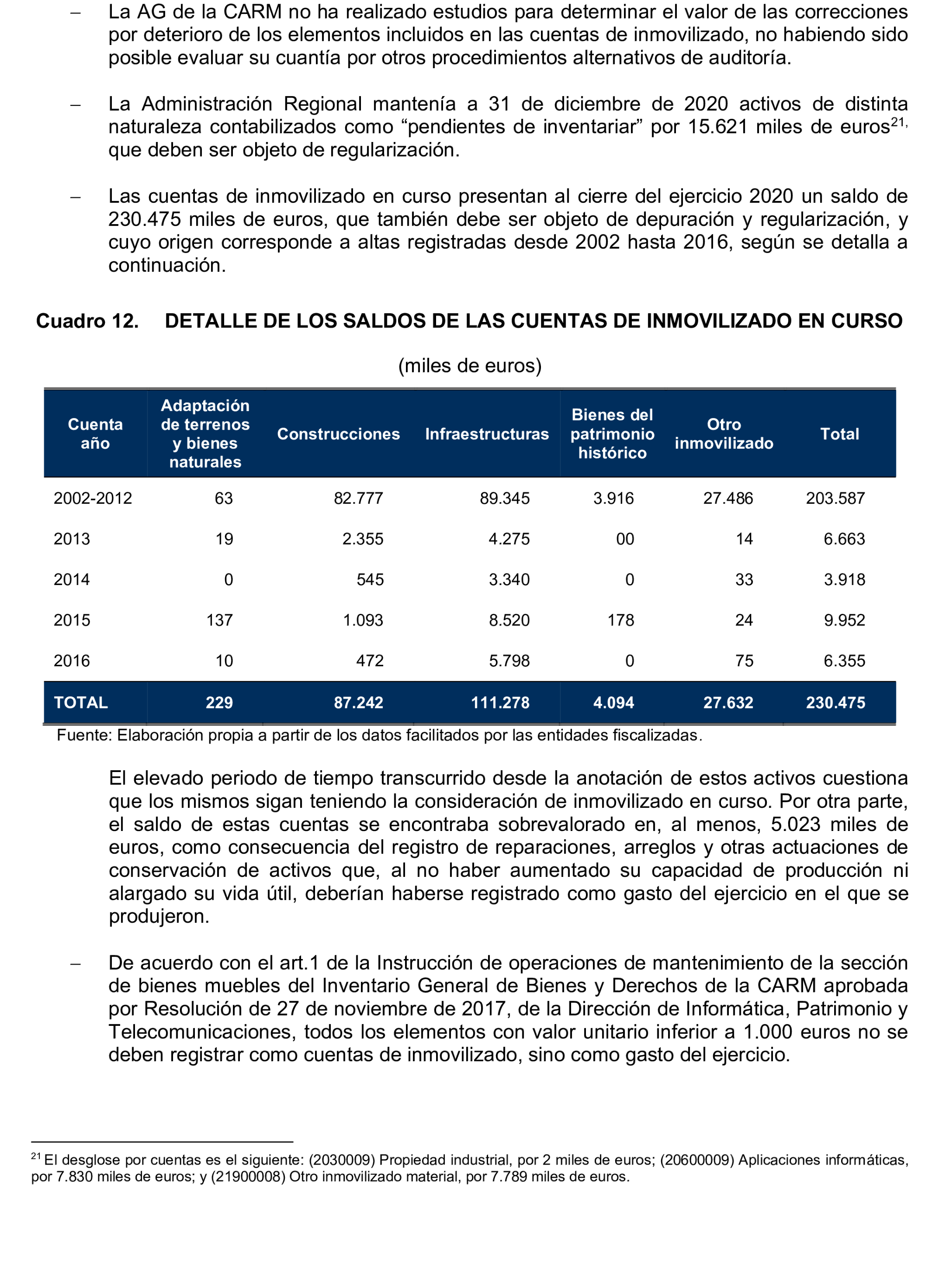 – La AG de la CARM no ha realizado estudios para determinar el valor de las correcciones por deterioro de los elementos incluidos en las cuentas de inmovilizado, no habiendo sido posible evaluar su cuantía por otros procedimientos alternativos de auditoría.

– La Administración Regional mantenía a 31 de diciembre de 2020 activos de distinta naturaleza contabilizados como “pendientes de inventariar” por 15.621 miles de euros$^{21,}$ que deben ser objeto de regularización.

– Las cuentas de inmovilizado en curso presentan al cierre del ejercicio 2020 un saldo de 230.475 miles de euros, que también debe ser objeto de depuración y regularización, y cuyo origen corresponde a altas registradas desde 2002 hasta 2016, según se detalla a continuación.

Cuadro 12. DETALLE DE LOS SALDOS DE LAS CUENTAS DE INMOVILIZADO EN CURSO

(miles de euros)

| Cuenta año | Adaptación de terrenos y bienes naturales | Construcciones | Infraestructuras | Bienes del patrimonio histórico | Otro inmovilizado | Total |
|---|---|---|---|---|---|---|
| 2002-2012 | 63 | 82.777 | 89.345 | 3.916 | 27.486 | 203.587 |
| 2013 | 19 | 2.355 | 4.275 | 00 | 14 | 6.663 |
| 2014 | 0 | 545 | 3.340 | 0 | 33 | 3.918 |
| 2015 | 137 | 1.093 | 8.520 | 178 | 24 | 9.952 |
| 2016 | 10 | 472 | 5.798 | 0 | 75 | 6.355 |
| TOTAL | 229 | 87.242 | 111.278 | 4.094 | 27.632 | 230.475 |

Fuente: Elaboración propia a partir de los datos facilitados por las entidades fiscalizadas.

El elevado periodo de tiempo transcurrido desde la anotación de estos activos cuestiona que los mismos sigan teniendo la consideración de inmovilizado en curso. Por otra parte, el saldo de estas cuentas se encontraba sobrevalorado en, al menos, 5.023 miles de euros, como consecuencia del registro de reparaciones, arreglos y otras actuaciones de conservación de activos que, al no haber aumentado su capacidad de producción ni alargado su vida útil, deberían haberse registrado como gasto del ejercicio en el que se produjeron.

– De acuerdo con el art.1 de la Instrucción de operaciones de mantenimiento de la sección de bienes muebles del Inventario General de Bienes y Derechos de la CARM aprobada por Resolución de 27 de noviembre de 2017, de la Dirección de Informática, Patrimonio y Telecomunicaciones, todos los elementos con valor unitario inferior a 1.000 euros no se deben registrar como cuentas de inmovilizado, sino como gasto del ejercicio.

$^{21}$ El desglose por cuentas es el siguiente: (2030009) Propiedad industrial, por 2 miles de euros; (20600009) Aplicaciones informáticas, por 7.830 miles de euros; y (21900008) Otro inmovilizado material, por 7.789 miles de euros.